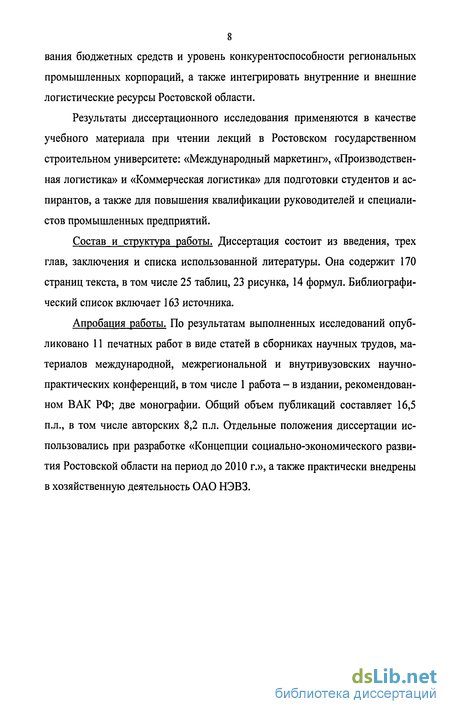 8

вания бюджетных средств и уровень конкурентоспособности региональных промышленных корпораций, а также интегрировать внутренние и внешние логистические ресурсы Ростовской области.

Результаты диссертационного исследования применяются в качестве учебного материала при чтении лекций в Ростовском государственном строительном университете: «Международный маркетинг», «Производственная логистика» и «Коммерческая логистика» для подготовки студентов и аспирантов, а также для повышения квалификации руководителей и специалистов промышленных предприятий.

Состав и структура работы. Диссертация состоит из введения, трех глав, заключения и списка использованной литературы. Она содержит 170 страниц текста, в том числе 25 таблиц, 23 рисунка, 14 формул. Библиографический список включает 163 источника.

Апробация работы. По результатам выполненных исследований опубликовано 11 печатных работ в виде статей в сборниках научных трудов, материалов международной, межрегиональной и внутривузовских научно-практических конференций, в том числе 1 работа – в издании, рекомендованном ВАК РФ; две монографии. Общий объем публикаций составляет 16,5 п.л., в том числе авторских 8,2 п.л. Отдельные положения диссертации использовались при разработке «Концепции социально-экономического развития Ростовской области на период до 2010 г.», а также практически внедрены в хозяйственную деятельность ОАО НЭВЗ.

dsLib.net
библиотека диссертаций